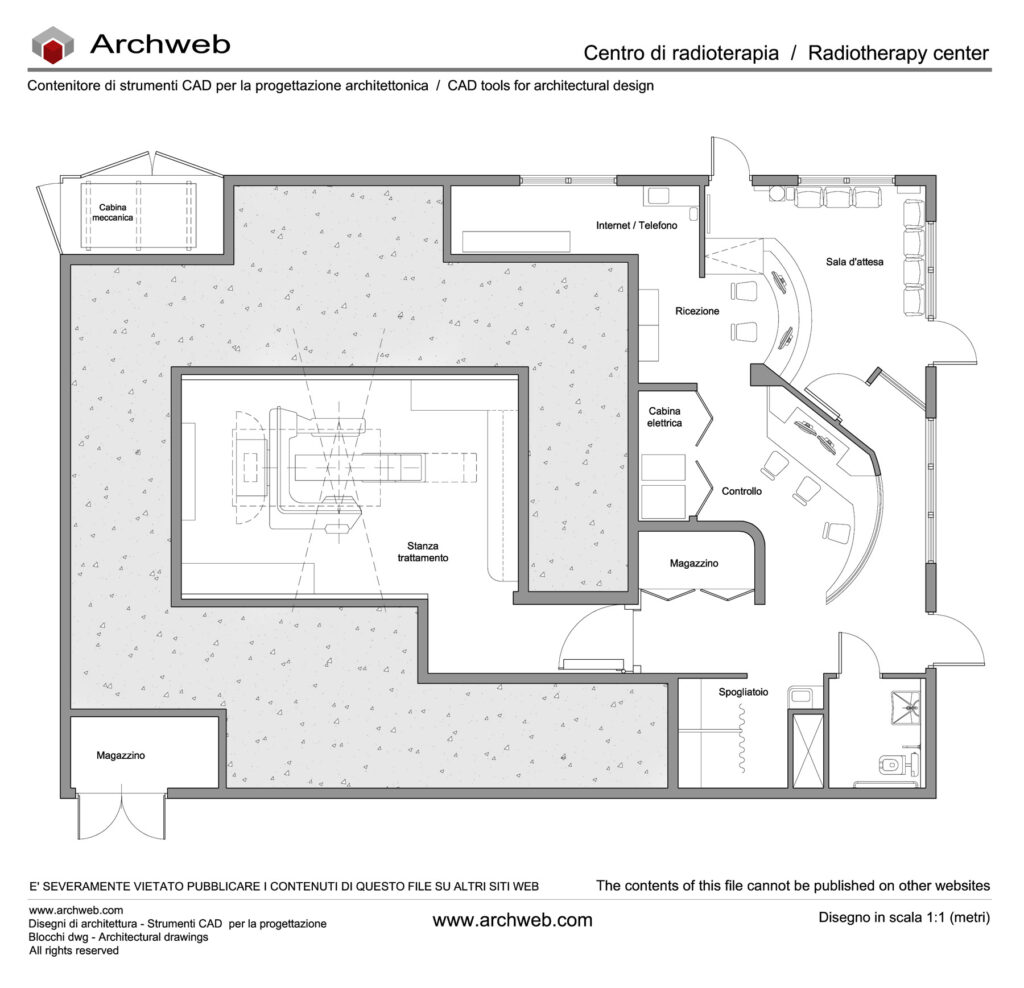 Archweb

Centro di radioterapia / Radiotherapy center

Contenitore di strumenti CAD per la progettazione architettonica / CAD tools for architectural design

Cabina meccanica

Internet / Telefono

Sala d'attesa

Ricezione

Cabina elettrica

Controllo

Stanza trattamento

Magazzino

Spogliatoio

Magazzino

E' SEVERAMENTE VIETATO PUBBLICARE I CONTENUTI DI QUESTO FILE SU ALTRI SITI WEB

The contents of this file cannot be published on other websites

www.archweb.com
Disegni di architettura - Strumenti CAD per la progettazione
Blocchi dwg - Architectural drawings
All rights reserved

www.archweb.com

Disegno in scala 1:1 (metri)